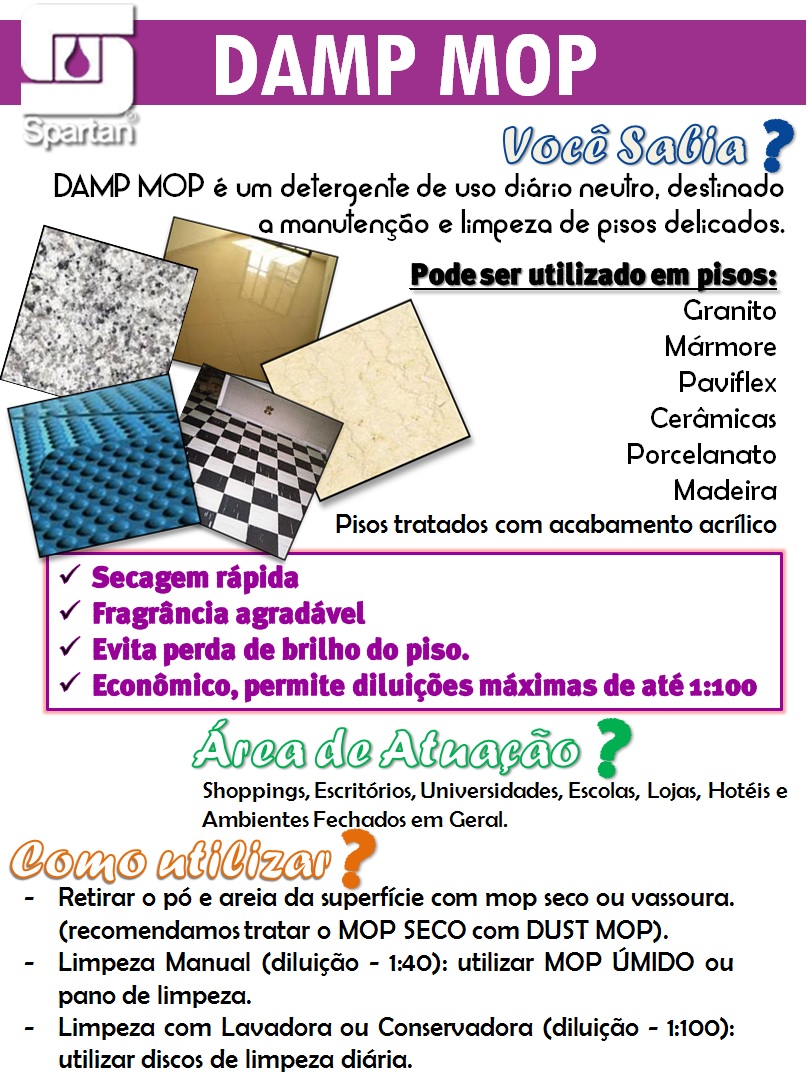 Spartan®

DAMP MOP

Você Sabia ?

DAMP MOP é um detergente de uso diário neutro, destinado a manutenção e limpeza de pisos delicados.

Pode ser utilizado em pisos:
Granito
Mármore
Paviflex
Cerâmicas
Porcelanato
Madeira
Pisos tratados com acabamento acrílico

✓ Secagem rápida
✓ Fragrância agradável
✓ Evita perda de brilho do piso.
✓ Econômico, permite diluições máximas de até 1:100

Área de Atuação ?

Shoppings, Escritórios, Universidades, Escolas, Lojas, Hotéis e Ambientes Fechados em Geral.

Como utilizar ?

- Retirar o pó e areia da superfície com mop seco ou vassoura. (recomendamos tratar o MOP SECO com DUST MOP).
- Limpeza Manual (diluição - 1:40): utilizar MOP ÚMIDO ou pano de limpeza.
- Limpeza com Lavadora ou Conservadora (diluição - 1:100): utilizar discos de limpeza diária.